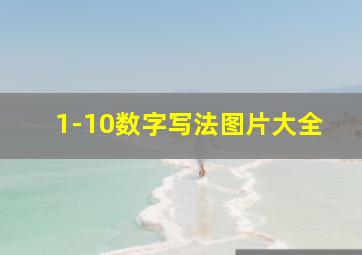 1-10数字写法图片大全